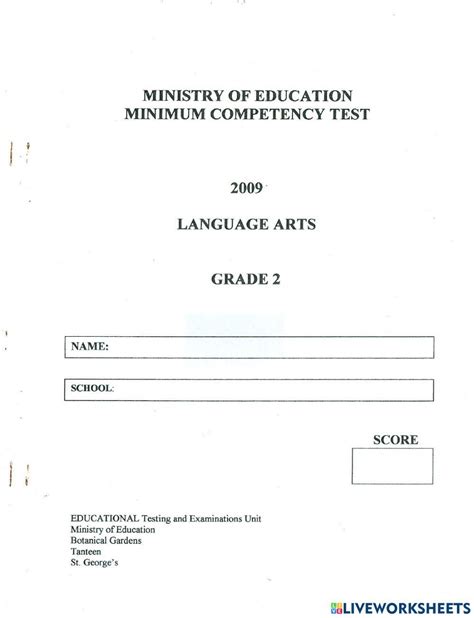 MINISTRY OF EDUCATION
MINIMUM COMPETENCY TEST

2009

LANGUAGE ARTS

GRADE 2

NAME:

SCHOOL:

SCORE

EDUCATIONAL Testing and Examinations Unit
Ministry of Education
Botanical Gardens
Tanteen
St. George's

LIVEWORKSHEETS